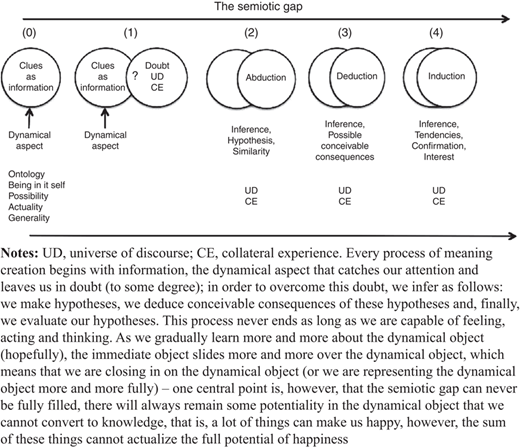 The semiotic gap

(0)

Clues as information

Dynamical aspect

Ontology
Being in it self
Possibility
Actuality
Generality

(1)

Clues as information

?

Doubt
UD
CE

Dynamical aspect

(2)

Abduction

Inference, Hypothesis, Similarity

UD
CE

(3)

Deduction

Inference, Possible conceivable consequences

UD
CE

(4)

Induction

Inference, Tendencies, Confirmation, Interest

UD
CE

**Notes:** UD, universe of discourse; CE, collateral experience. Every process of meaning creation begins with information, the dynamical aspect that catches our attention and leaves us in doubt (to some degree); in order to overcome this doubt, we infer as follows: we make hypotheses, we deduce conceivable consequences of these hypotheses and, finally, we evaluate our hypotheses. This process never ends as long as we are capable of feeling, acting and thinking. As we gradually learn more and more about the dynamical object (hopefully), the immediate object slides more and more over the dynamical object, which means that we are closing in on the dynamical object (or we are representing the dynamical object more and more fully) – one central point is, however, that the semiotic gap can never be fully filled, there will always remain some potentiality in the dynamical object that we cannot convert to knowledge, that is, a lot of things can make us happy, however, the sum of these things cannot actualize the full potential of happiness